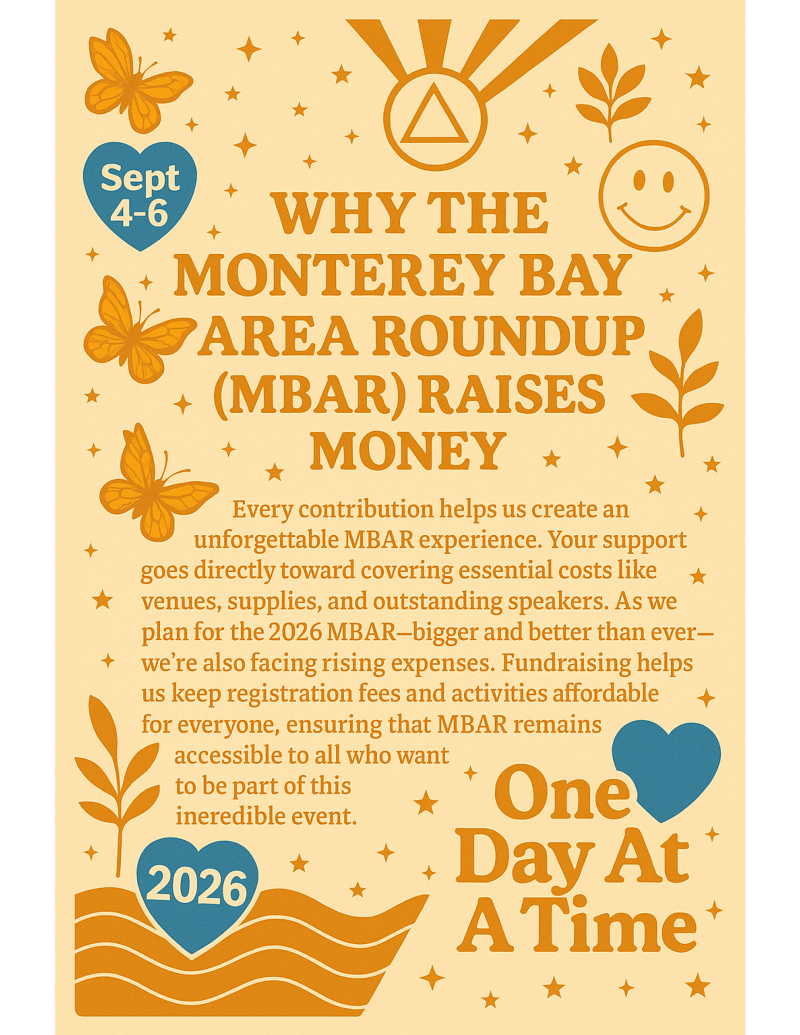 Sept 4-6

WHY THE MONTEREY BAY AREA ROUNDUP (MBAR) RAISES MONEY

Every contribution helps us create an unforgettable MBAR experience. Your support goes directly toward covering essential costs like venues, supplies, and outstanding speakers. As we plan for the 2026 MBAR—bigger and better than ever—we're also facing rising expenses. Fundraising helps us keep registration fees and activities affordable for everyone, ensuring that MBAR remains accessible to all who want to be part of this ineredible event.

2026

One Day At A Time